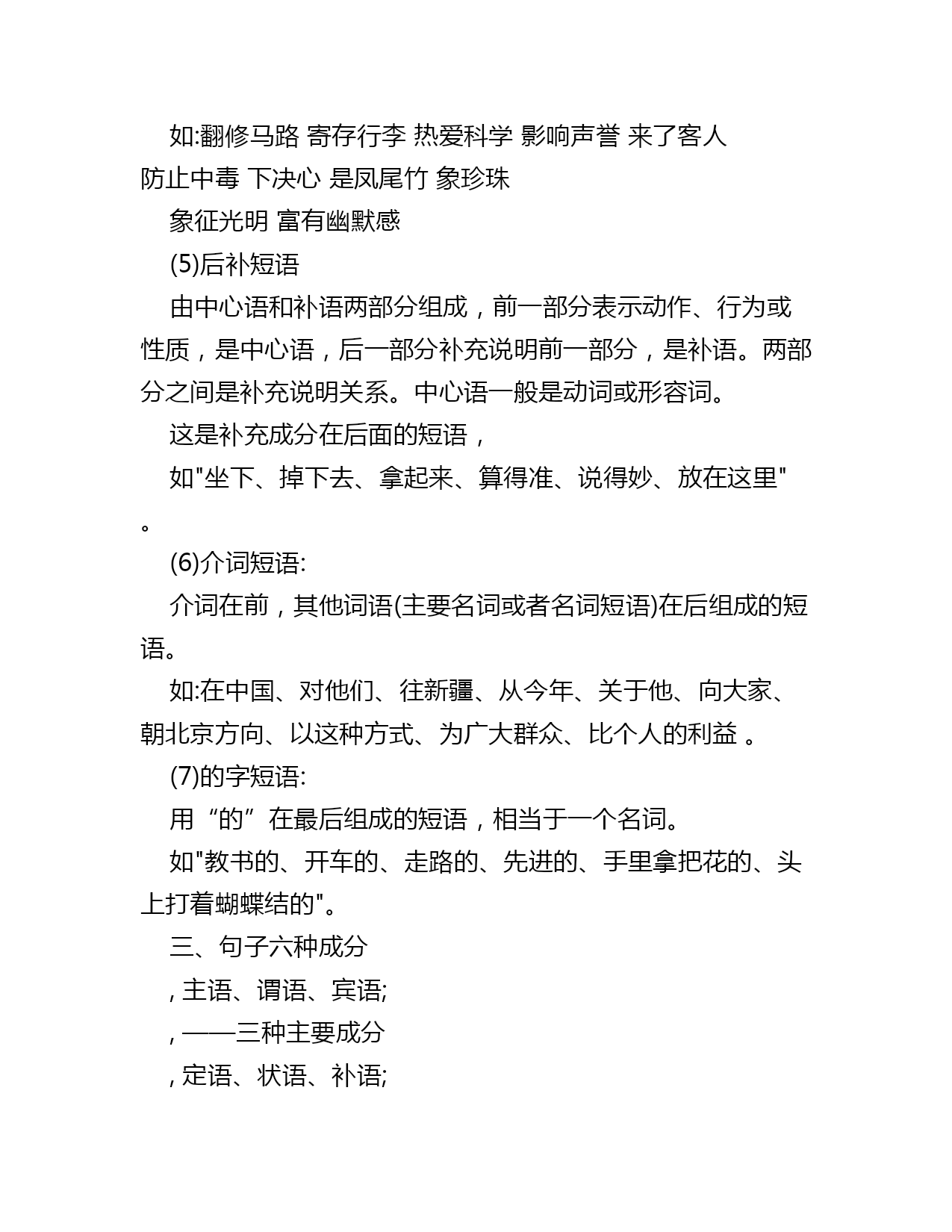 如:翻修马路 寄存行李 热爱科学 影响声誉 来了客人 防止中毒 下决心 是凤尾竹 象珍珠

象征光明 富有幽默感

(5)后补短语

由中心语和补语两部分组成，前一部分表示动作、行为或性质，是中心语，后一部分补充说明前一部分，是补语。两部分之间是补充说明关系。中心语一般是动词或形容词。

这是补充成分在后面的短语，

如"坐下、掉下去、拿起来、算得准、说得妙、放在这里"。

(6)介词短语:

介词在前，其他词语(主要名词或者名词短语)在后组成的短语。

如:在中国、对他们、往新疆、从今年、关于他、向大家、朝北京方向、以这种方式、为广大群众、比个人的利益 。

(7)的字短语:

用“的”在最后组成的短语，相当于一个名词。

如"教书的、开车的、走路的、先进的、手里拿把花的、头上打着蝴蝶结的"。

三、句子六种成分

, 主语、谓语、宾语;

, ——三种主要成分

, 定语、状语、补语;